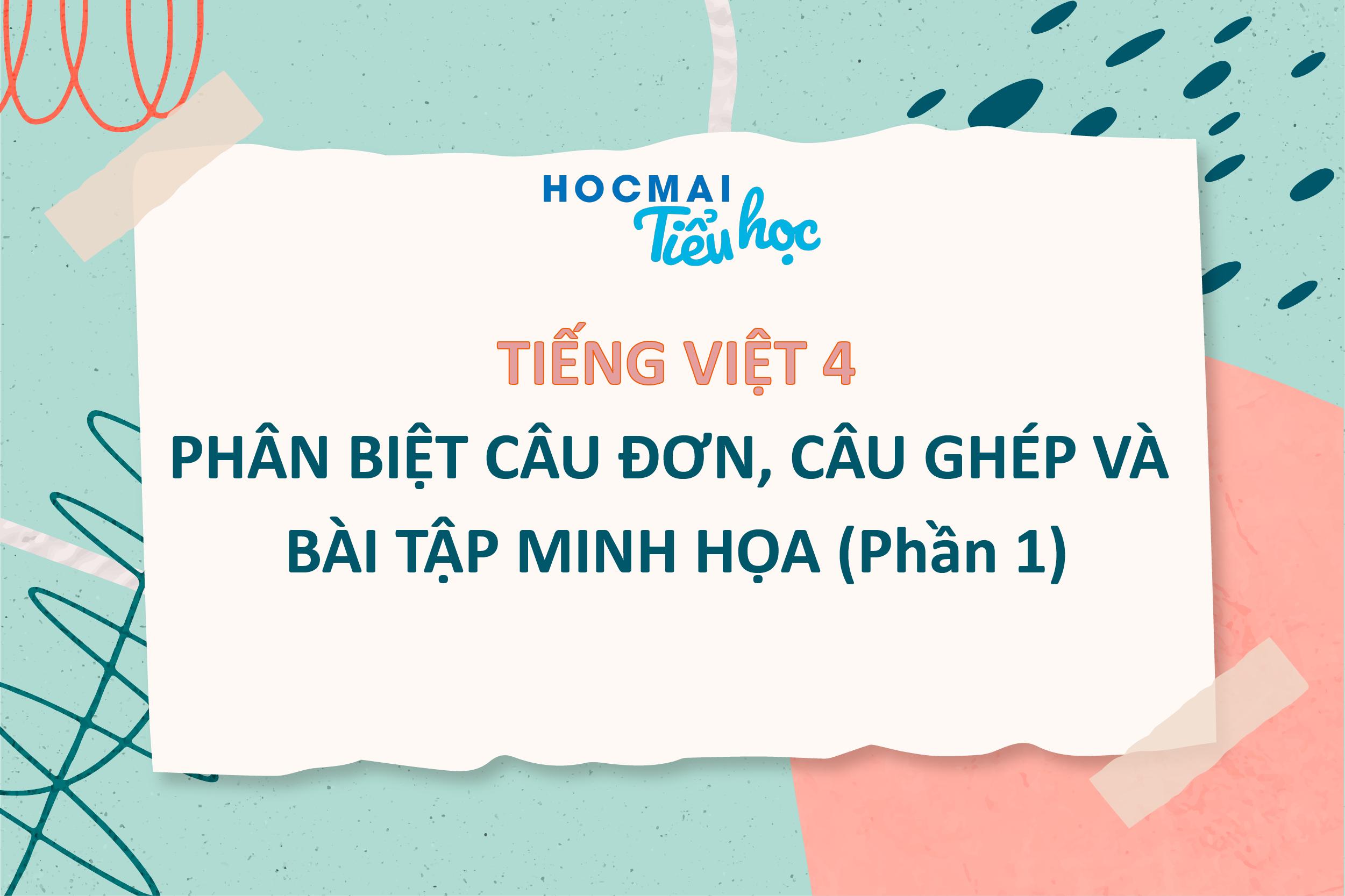 HOCMAI
Tiểu học

TIẾNG VIỆT 4

PHÂN BIỆT CÂU ĐƠN, CÂU GHÉP VÀ BÀI TẬP MINH HỌA (Phần 1)